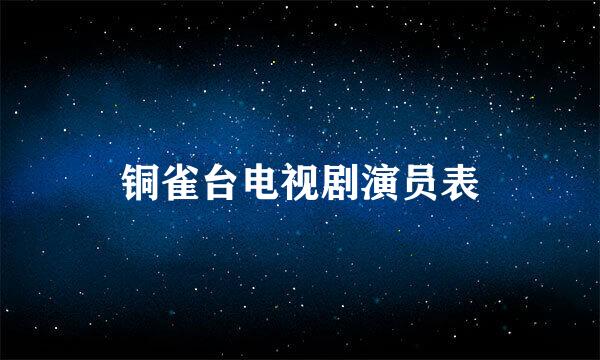 铜雀台电视剧演员表